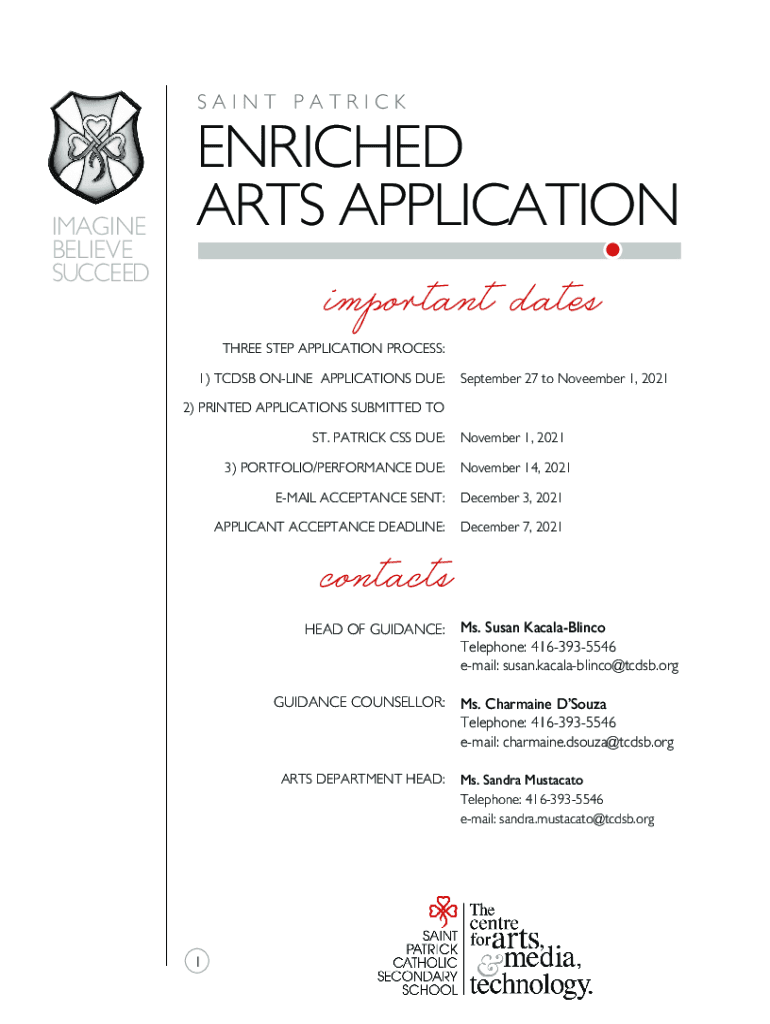 IMAGINE
BELIEVE
SUCCEED

SAINT PATRICK

ENRICHED ARTS APPLICATION

important dates

THREE STEP APPLICATION PROCESS:

1) TCDSB ON-LINE APPLICATIONS DUE: September 27 to Noveember 1, 2021

2) PRINTED APPLICATIONS SUBMITTED TO ST. PATRICK CSS DUE: November 1, 2021

3) PORTFOLIO/PERFORMANCE DUE: November 14, 2021

E-MAIL ACCEPTANCE SENT: December 3, 2021

APPLICANT ACCEPTANCE DEADLINE: December 7, 2021

contacts

HEAD OF GUIDANCE: Ms. Susan Kacala-Blinco
Telephone: 416-393-5546
e-mail: susan.kacala-blinco@tcdsb.org

GUIDANCE COUNSELLOR: Ms. Charmaine D'Souza
Telephone: 416-393-5546
e-mail: charmaine.dsouza@tcdsb.org

ARTS DEPARTMENT HEAD: Ms. Sandra Mustacato
Telephone: 416-393-5546
e-mail: sandra.mustacato@tcdsb.org

1

SAINT PATRICK CATHOLIC SECONDARY SCHOOL

The centre for arts, media, & technology.